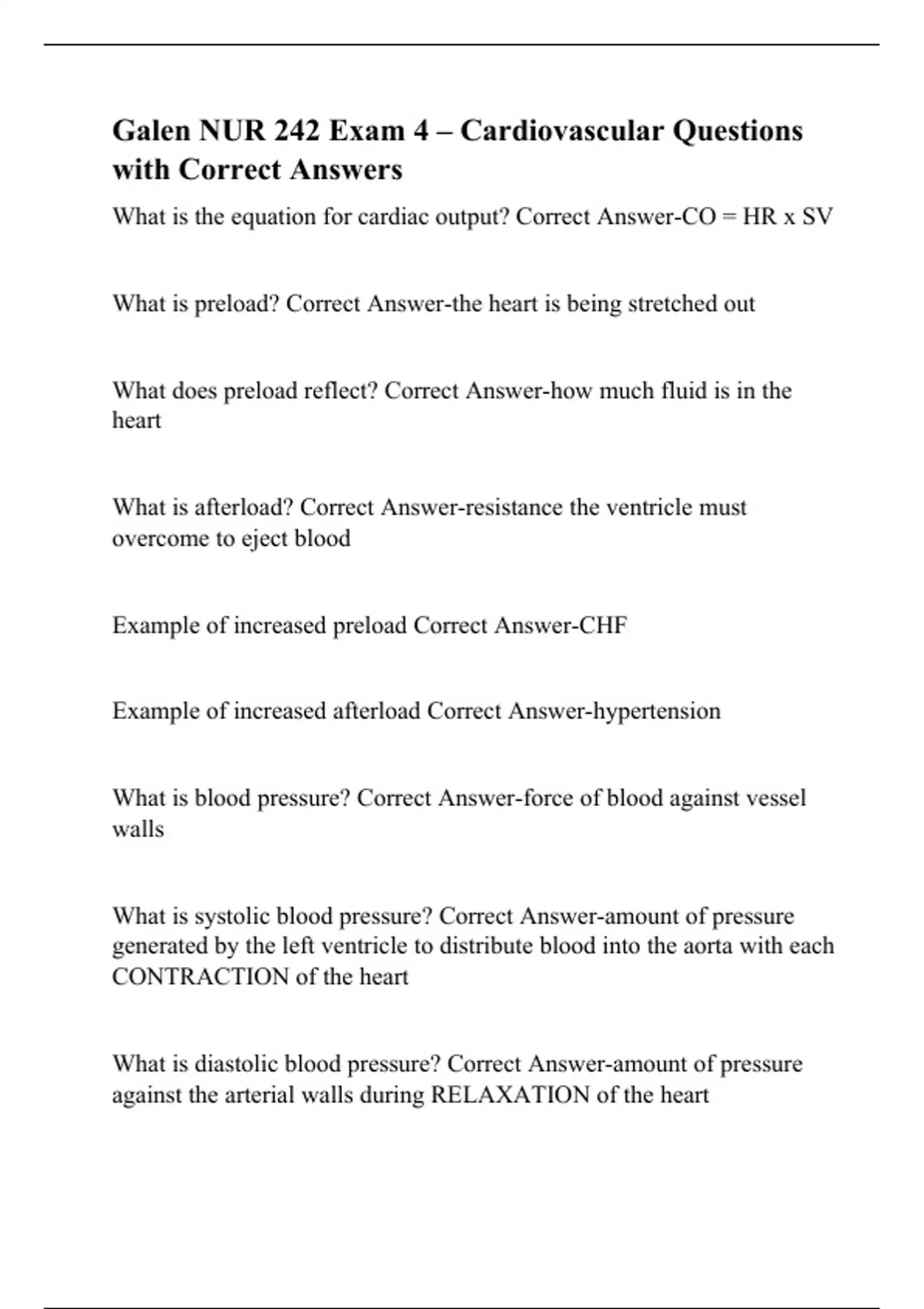 Galen NUR 242 Exam 4 – Cardiovascular Questions with Correct Answers

What is the equation for cardiac output? Correct Answer-CO = HR x SV

What is preload? Correct Answer-the heart is being stretched out

What does preload reflect? Correct Answer-how much fluid is in the heart

What is afterload? Correct Answer-resistance the ventricle must overcome to eject blood

Example of increased preload Correct Answer-CHF

Example of increased afterload Correct Answer-hypertension

What is blood pressure? Correct Answer-force of blood against vessel walls

What is systolic blood pressure? Correct Answer-amount of pressure generated by the left ventricle to distribute blood into the aorta with each CONTRACTION of the heart

What is diastolic blood pressure? Correct Answer-amount of pressure against the arterial walls during RELAXATION of the heart